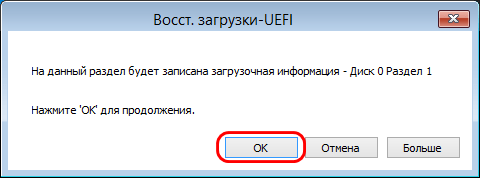 Восст. загрузки-UEFI

На данный раздел будет записана загрузочная информация - Диск 0 Раздел 1

Нажмите 'OK' для продолжения.

OK

Отмена

Больше